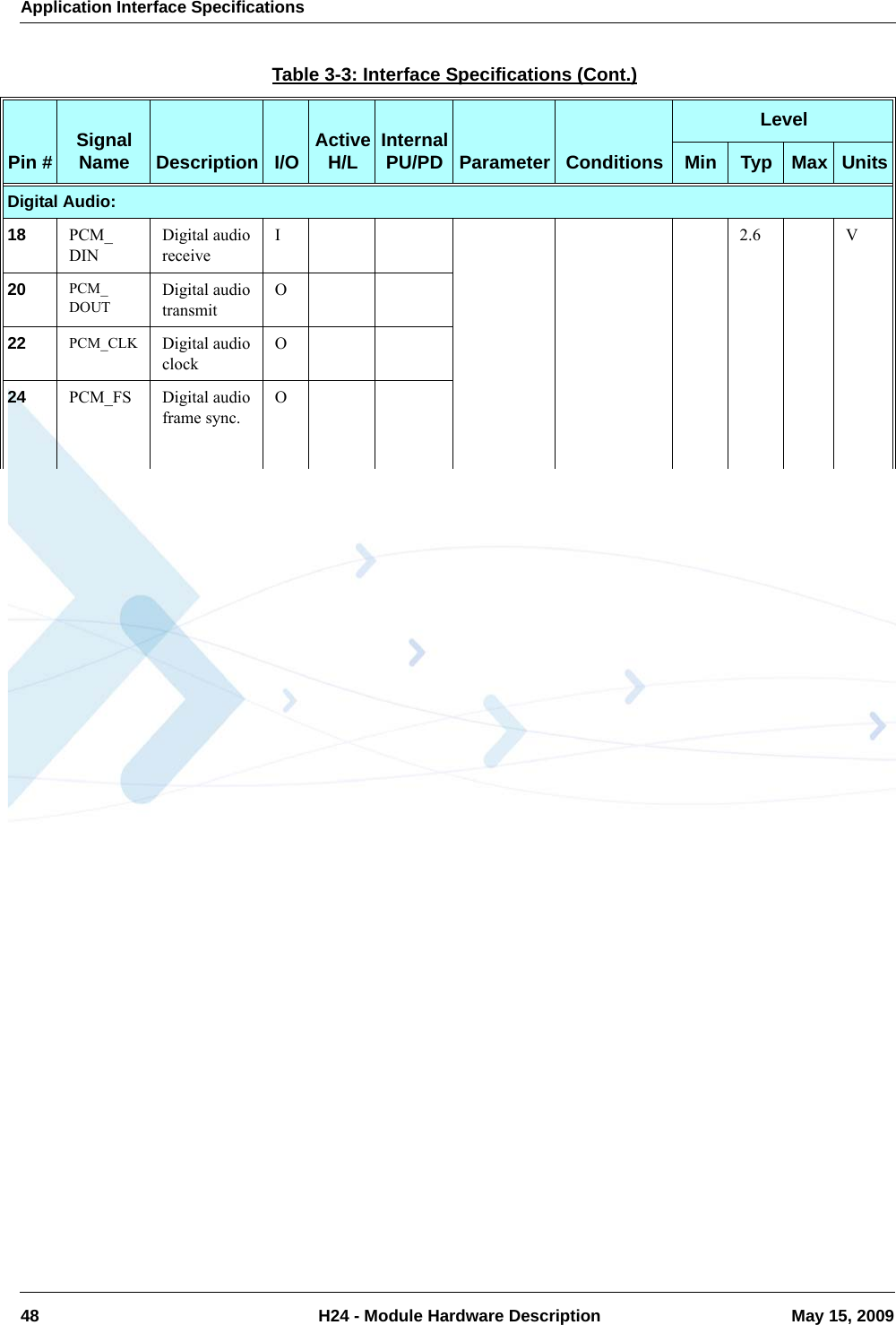 Application Interface Specifications

Table 3-3: Interface Specifications (Cont.)

| Pin # | Signal Name | Description | I/O | Active H/L | Internal PU/PD | Parameter | Conditions | Level Min | Level Typ | Level Max | Level Units |
|---|---|---|---|---|---|---|---|---|---|---|---|
| Digital Audio: | | | | | | | | | | | |
| 18 | PCM_ DIN | Digital audio receive | I | | | | | | 2.6 | | V |
| 20 | PCM_ DOUT | Digital audio transmit | O | | | | | | | | |
| 22 | PCM_CLK | Digital audio clock | O | | | | | | | | |
| 24 | PCM_FS | Digital audio frame sync. | O | | | | | | | | |

48 H24 - Module Hardware Description May 15, 2009